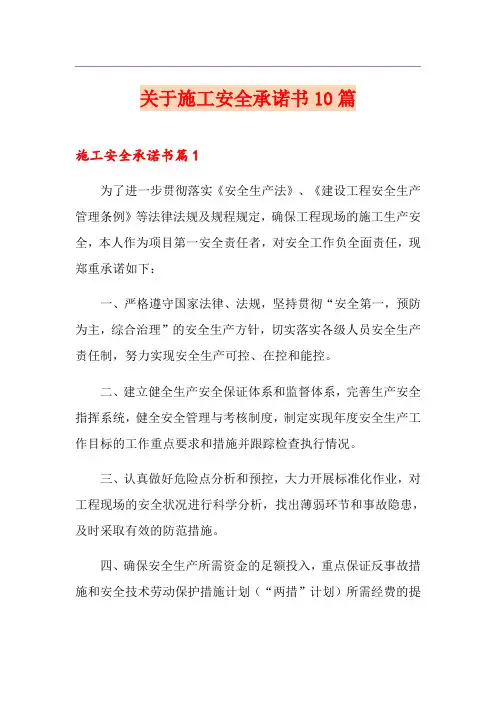 关于施工安全承诺书10篇

施工安全承诺书篇1

为了进一步贯彻落实《安全生产法》、《建设工程安全生产管理条例》等法律法规及规程规定，确保工程现场的施工生产安全，本人作为项目第一安全责任者，对安全工作负全面责任，现郑重承诺如下：

一、严格遵守国家法律、法规，坚持贯彻“安全第一，预防为主，综合治理”的安全生产方针，切实落实各级人员安全生产责任制，努力实现安全生产可控、在控和能控。

二、建立健全生产安全保证体系和监督体系，完善生产安全指挥系统，健全安全管理与考核制度，制定实现年度安全生产工作目标的工作重点要求和措施并跟踪检查执行情况。

三、认真做好危险点分析和预控，大力开展标准化作业，对工程现场的安全状况进行科学分析，找出薄弱环节和事故隐患，及时采取有效的防范措施。

四、确保安全生产所需资金的足额投入，重点保证反事故措施和安全技术劳动保护措施计划（“两措”计划）所需经费的提